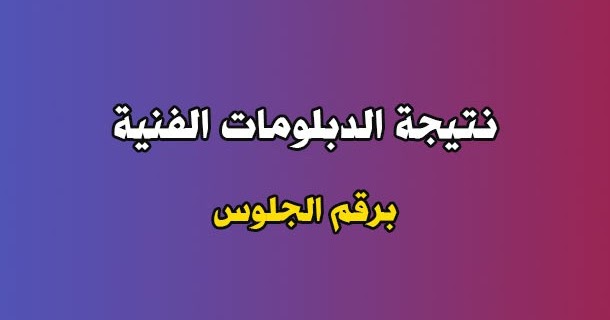 نتيجة الدبلومات الفنية

برقم الجلوس